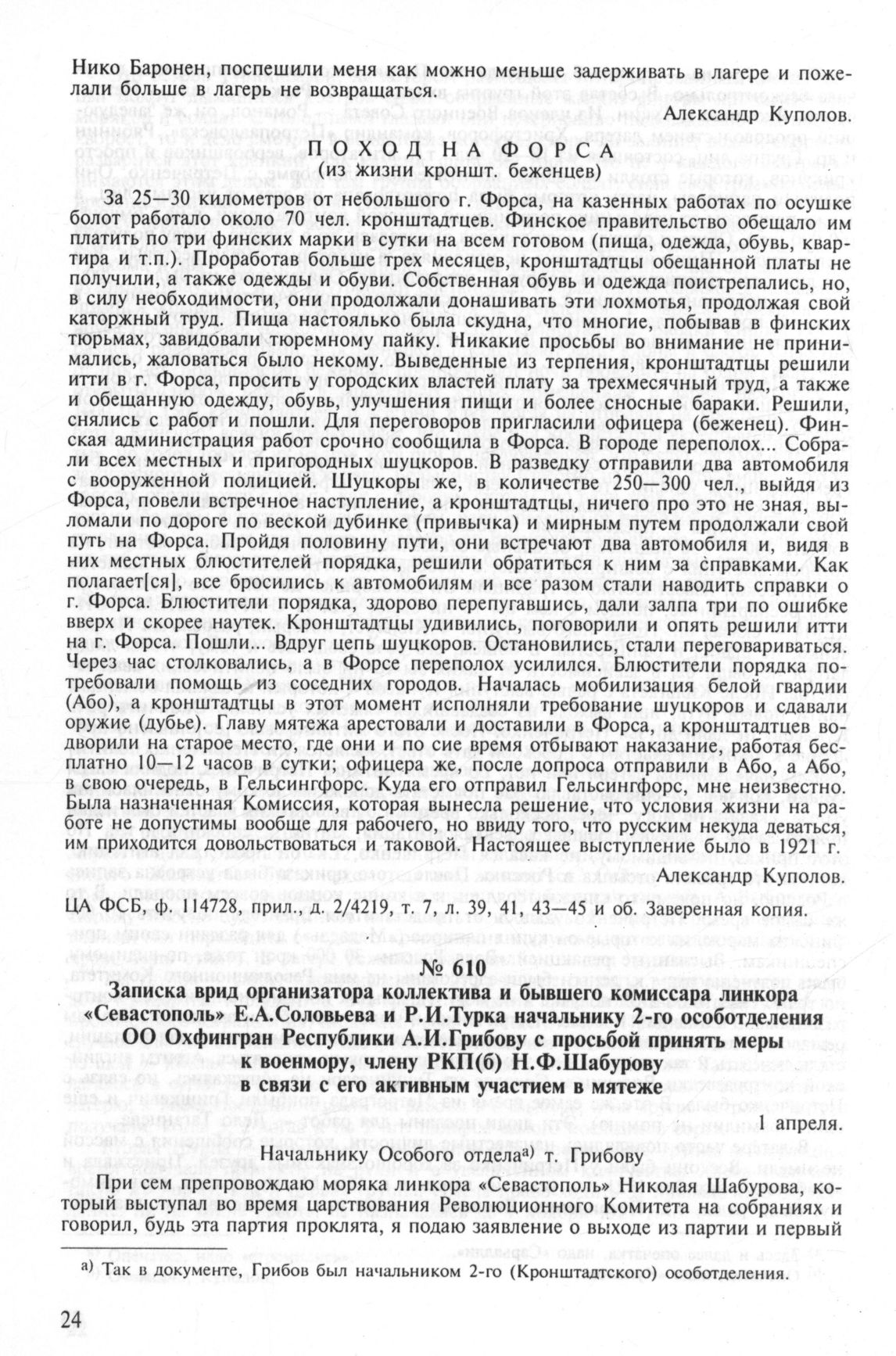 Нико Баронен, поспешили меня как можно меньше задерживать в лагере и пожелали больше в лагерь не возвращаться.

Александр Куполов.

ПОХОД НА ФОРСА
(из жизни кроншт. беженцев)

За 25—30 километров от небольшого г. Форса, на казенных работах по осушке болот работало около 70 чел. кронштадтцев. Финское правительство обещало им платить по три финских марки в сутки на всем готовом (пища, одежда, обувь, квартира и т.п.). Проработав больше трех месяцев, кронштадтцы обещанной платы не получили, а также одежды и обуви. Собственная обувь и одежда поистрепались, но, в силу необходимости, они продолжали донашивать эти лохмотья, продолжая свой каторжный труд. Пища настоялько была скудна, что многие, побывав в финских тюрьмах, завидовали тюремному пайку. Никакие просьбы во внимание не принимались, жаловаться было некому. Выведенные из терпения, кронштадтцы решили итти в г. Форса, просить у городских властей плату за трехмесячный труд, а также и обещанную одежду, обувь, улучшения пищи и более сносные бараки. Решили, снялись с работ и пошли. Для переговоров пригласили офицера (беженец). Финская администрация работ срочно сообщила в Форса. В городе переполох... Собрали всех местных и пригородных шуцкоров. В разведку отправили два автомобиля с вооруженной полицией. Шуцкоры же, в количестве 250—300 чел., выйдя из Форса, повели встречное наступление, а кронштадтцы, ничего про это не зная, выломали по дороге по веской дубинке (привычка) и мирным путем продолжали свой путь на Форса. Пройдя половину пути, они встречают два автомобиля и, видя в них местных блюстителей порядка, решили обратиться к ним за справками. Как полагает[ся], все бросились к автомобилям и все разом стали наводить справки о г. Форса. Блюстители порядка, здорово перепугавшись, дали залпа три по ошибке вверх и скорее наутек. Кронштадтцы удивились, поговорили и опять решили итти на г. Форса. Пошли... Вдруг цепь шуцкоров. Остановились, стали переговариваться. Через час столковались, а в Форсе переполох усилился. Блюстители порядка потребовали помощь из соседних городов. Началась мобилизация белой гвардии (Або), а кронштадтцы в этот момент исполняли требование шуцкоров и сдавали оружие (дубье). Главу мятежа арестовали и доставили в Форса, а кронштадтцев водворили на старое место, где они и по сие время отбывают наказание, работая бесплатно 10—12 часов в сутки; офицера же, после допроса отправили в Або, а Або, в свою очередь, в Гельсингфорс. Куда его отправил Гельсингфорс, мне неизвестно. Была назначенная Комиссия, которая вынесла решение, что условия жизни на работе не допустимы вообще для рабочего, но ввиду того, что русским некуда деваться, им приходится довольствоваться и таковой. Настоящее выступление было в 1921 г.

Александр Куполов.

ЦА ФСБ, ф. 114728, прил., д. 2/4219, т. 7, л. 39, 41, 43—45 и об. Заверенная копия.

№ 610

Записка врид организатора коллектива и бывшего комиссара линкора «Севастополь» Е.А.Соловьева и Р.И.Турка начальнику 2-го особотделения ОО Охфингран Республики А.И.Грибову с просьбой принять меры к военмору, члену РКП(б) Н.Ф.Шабурову в связи с его активным участием в мятеже

1 апреля.

Начальнику Особого отдела$^{а)}$ т. Грибову

При сем препровождаю моряка линкора «Севастополь» Николая Шабурова, который выступал во время царствования Революционного Комитета на собраниях и говорил, будь эта партия проклята, я подаю заявление о выходе из партии и первый

$^{а)}$ Так в документе, Грибов был начальником 2-го (Кронштадтского) особотделения.

24